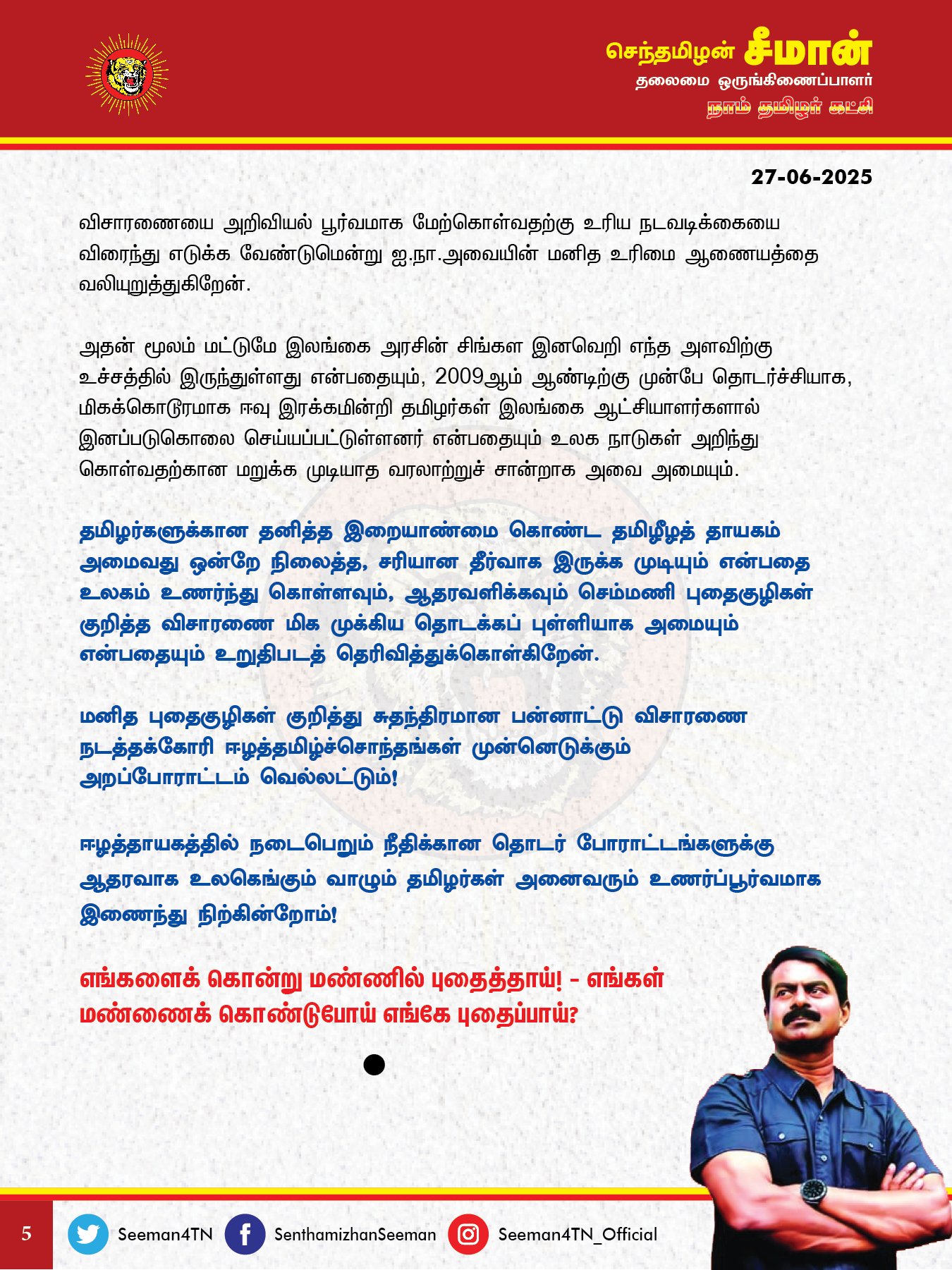 செந்தமிழன் சீமான்
தலைமை ஒருங்கிணைப்பாளர்
நாம் தமிழர் கட்சி

27-06-2025

விசாரணையை அறிவியல் பூர்வமாக மேற்கொள்வதற்கு உரிய நடவடிக்கையை விரைந்து எடுக்க வேண்டுமென்று ஐ.நா.அவையின் மனித உரிமை ஆணையத்தை வலியுறுத்துகிறேன்.

அதன் மூலம் மட்டுமே இலங்கை அரசின் சிங்கள இனவெறி எந்த அளவிற்கு உச்சத்தில் இருந்துள்ளது என்பதையும், 2009ஆம் ஆண்டிற்கு முன்பே தொடர்ச்சியாக, மிகக்கொடூரமாக ஈவு இரக்கமின்றி தமிழர்கள் இலங்கை ஆட்சியாளர்களால் இனப்படுகொலை செய்யப்பட்டுள்ளனர் என்பதையும் உலக நாடுகள் அறிந்து கொள்வதற்கான மறுக்க முடியாத வரலாற்றுச் சான்றாக அவை அமையும்.

தமிழர்களுக்கான தனித்த இறையாண்மை கொண்ட தமிழீழத் தாயகம் அமைவது ஒன்றே நிலைத்த, சரியான தீர்வாக இருக்க முடியும் என்பதை உலகம் உணர்ந்து கொள்ளவும், ஆதரவளிக்கவும் செம்மணி புதைகுழிகள் குறித்த விசாரணை மிக முக்கிய தொடக்கப் புள்ளியாக அமையும் என்பதையும் உறுதிபடத் தெரிவித்துக்கொள்கிறேன்.

மனித புதைகுழிகள் குறித்து சுதந்திரமான பன்னாட்டு விசாரணை நடத்தக்கோரி ஈழத்தமிழ்ச்சொந்தங்கள் முன்னெடுக்கும் அறப்போராட்டம் வெல்லட்டும்!

ஈழத்தாயகத்தில் நடைபெறும் நீதிக்கான தொடர் போராட்டங்களுக்கு ஆதரவாக உலகெங்கும் வாழும் தமிழர்கள் அனைவரும் உணர்ப்பூர்வமாக இணைந்து நிற்கின்றோம்!

எங்களைக் கொன்று மண்ணில் புதைத்தாய்! - எங்கள் மண்ணைக் கொண்டுபோய் எங்கே புதைப்பாய்?

5 Seeman4TN SenthamizhanSeeman Seeman4TN_Official